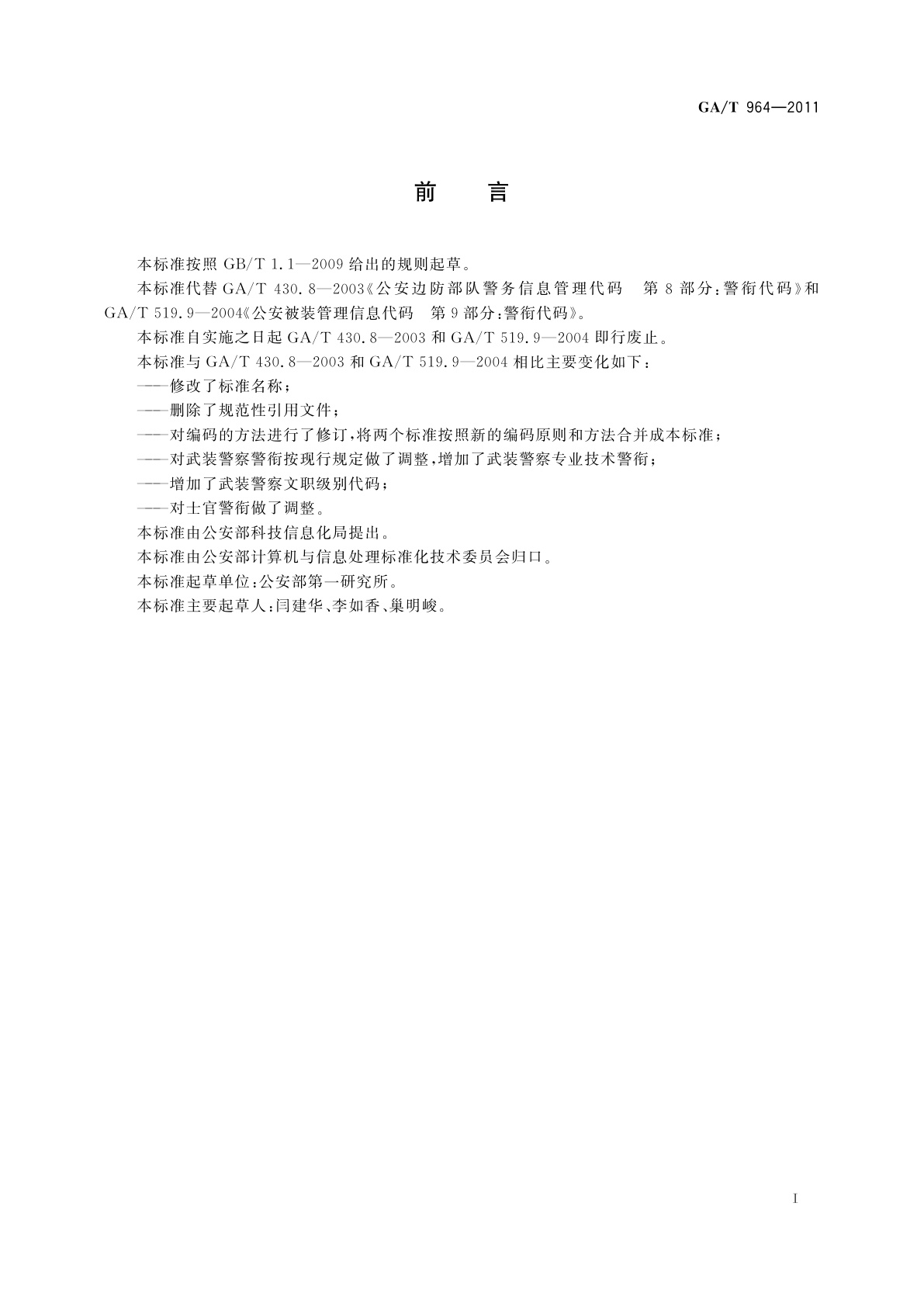 GA/T 964—2011

前　言

本标准按照 GB/T 1.1—2009 给出的规则起草。

本标准代替 GA/T 430.8—2003《公安边防部队警务信息管理代码　第 8 部分：警衔代码》和 GA/T 519.9—2004《公安被装管理信息代码　第 9 部分：警衔代码》。

本标准自实施之日起 GA/T 430.8—2003 和 GA/T 519.9—2004 即行废止。

本标准与 GA/T 430.8—2003 和 GA/T 519.9—2004 相比主要变化如下：

——修改了标准名称；

——删除了规范性引用文件；

——对编码的方法进行了修订，将两个标准按照新的编码原则和方法合并成本标准；

——对武装警察警衔按现行规定做了调整，增加了武装警察专业技术警衔；

——增加了武装警察文职级别代码；

——对士官警衔做了调整。

本标准由公安部科技信息化局提出。

本标准由公安部计算机与信息处理标准化技术委员会归口。

本标准起草单位：公安部第一研究所。

本标准主要起草人：闫建华、李如香、巢明峻。

I